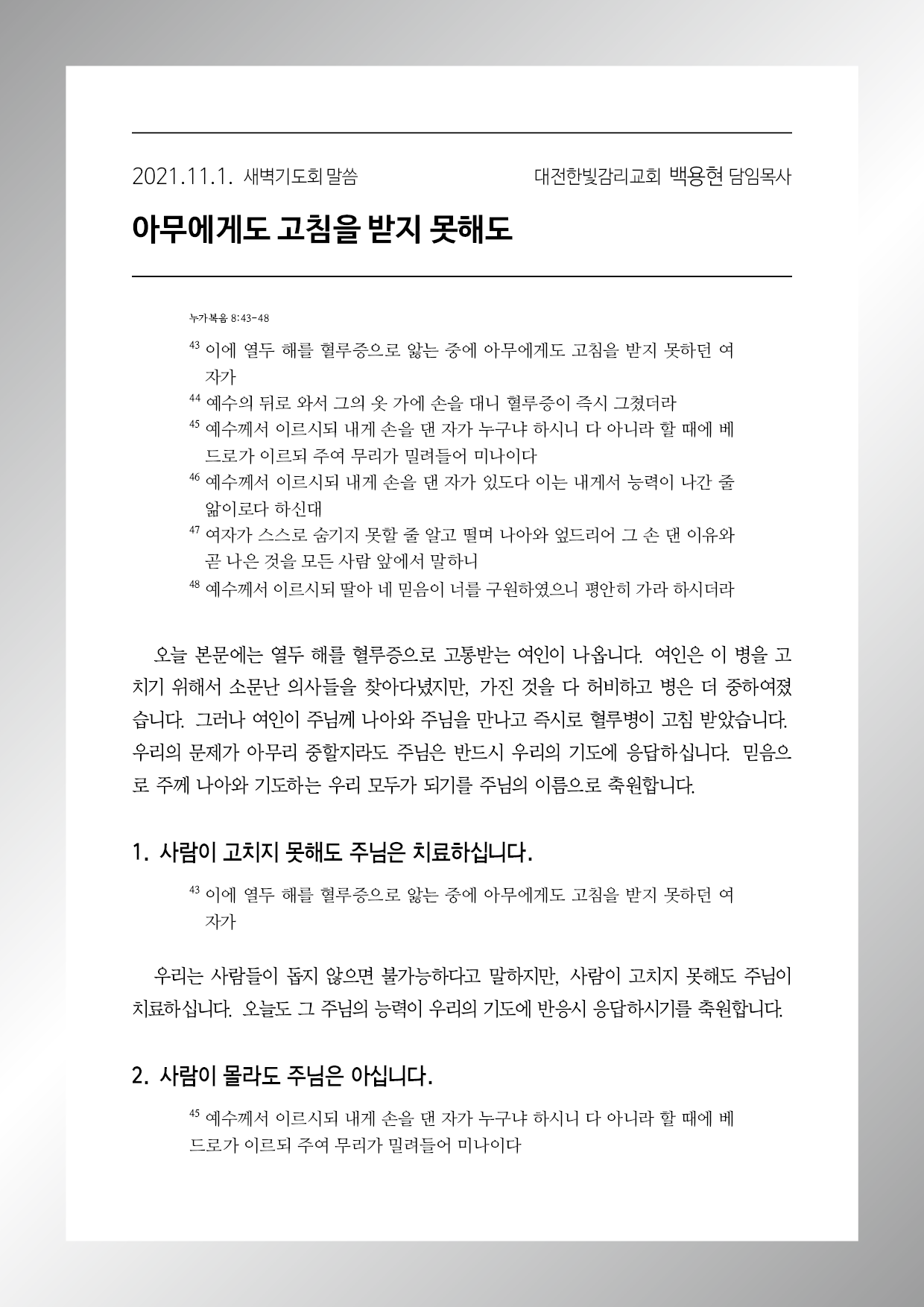 2021.11.1. 새벽기도회 말씀 대전한빛감리교회 백용현 담임목사

아무에게도 고침을 받지 못해도

누가복음 8:43-48

$^{43}$ 이에 열두 해를 혈루증으로 앓는 중에 아무에게도 고침을 받지 못하던 여자가

$^{44}$ 예수의 뒤로 와서 그의 옷 가에 손을 대니 혈루증이 즉시 그쳤더라

$^{45}$ 예수께서 이르시되 내게 손을 댄 자가 누구냐 하시니 다 아니라 할 때에 베드로가 이르되 주여 무리가 밀려들어 미나이다

$^{46}$ 예수께서 이르시되 내게 손을 댄 자가 있도다 이는 내게서 능력이 나간 줄 앎이로다 하신대

$^{47}$ 여자가 스스로 숨기지 못할 줄 알고 떨며 나아와 엎드리어 그 손 댄 이유와 곧 나은 것을 모든 사람 앞에서 말하니

$^{48}$ 예수께서 이르시되 딸아 네 믿음이 너를 구원하였으니 평안히 가라 하시더라

오늘 본문에는 열두 해를 혈루증으로 고통받는 여인이 나옵니다. 여인은 이 병을 고치기 위해서 소문난 의사들을 찾아다녔지만, 가진 것을 다 허비하고 병은 더 중하여졌습니다. 그러나 여인이 주님께 나아와 주님을 만나고 즉시로 혈루병이 고침 받았습니다. 우리의 문제가 아무리 중할지라도 주님은 반드시 우리의 기도에 응답하십니다. 믿음으로 주께 나아와 기도하는 우리 모두가 되기를 주님의 이름으로 축원합니다.

1. 사람이 고치지 못해도 주님은 치료하십니다.

$^{43}$ 이에 열두 해를 혈루증으로 앓는 중에 아무에게도 고침을 받지 못하던 여자가

우리는 사람들이 돕지 않으면 불가능하다고 말하지만, 사람이 고치지 못해도 주님이 치료하십니다. 오늘도 그 주님의 능력이 우리의 기도에 반응시 응답하시기를 축원합니다.

2. 사람이 몰라도 주님은 아십니다.

$^{45}$ 예수께서 이르시되 내게 손을 댄 자가 누구냐 하시니 다 아니라 할 때에 베드로가 이르되 주여 무리가 밀려들어 미나이다